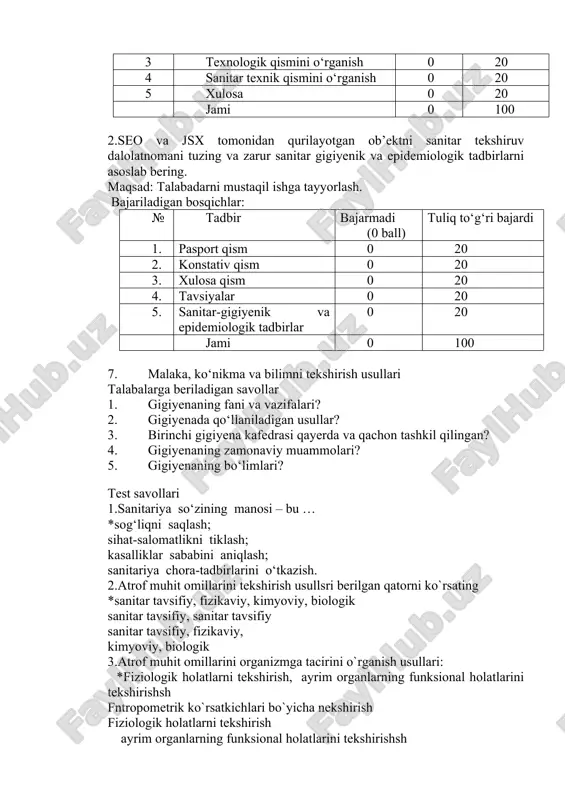 | 3 | Texnologik qismini o‘rganish | 0 | 20 |
|---|---|---|---|
| 4 | Sanitar texnik qismini o‘rganish | 0 | 20 |
| 5 | Xulosa | 0 | 20 |
|  | Jami | 0 | 100 |

2.SEO va JSX tomonidan qurilayotgan ob’ektni sanitar tekshiruv dalolatnomani tuzing va zarur sanitar gigiyenik va epidemiologik tadbirlarni asoslab bering.
Maqsad: Talabadarni mustaqil ishga tayyorlash.
Bajariladigan bosqichlar:

| № | Tadbir | Bajarmadi (0 ball) | Tuliq to‘g‘ri bajardi |
|---|---|---|---|
| 1. | Pasport qism | 0 | 20 |
| 2. | Konstativ qism | 0 | 20 |
| 3. | Xulosa qism | 0 | 20 |
| 4. | Tavsiyalar | 0 | 20 |
| 5. | Sanitar-gigiyenik va epidemiologik tadbirlar | 0 | 20 |
|  | Jami | 0 | 100 |

7. Malaka, ko‘nikma va bilimni tekshirish usullari
Talabalarga beriladigan savollar
1. Gigiyenaning fani va vazifalari?
2. Gigiyenada qo‘llaniladigan usullar?
3. Birinchi gigiyena kafedrasi qayerda va qachon tashkil qilingan?
4. Gigiyenaning zamonaviy muammolari?
5. Gigiyenaning bo‘limlari?

Test savollari
1.Sanitariya so‘zining manosi – bu …
*sog‘liqni saqlash;
sihat-salomatlikni tiklash;
kasalliklar sababini aniqlash;
sanitariya chora-tadbirlarini o‘tkazish.
2.Atrof muhit omillarini tekshirish usullsri berilgan qatorni ko`rsating
*sanitar tavsifiy, fizikaviy, kimyoviy, biologik
sanitar tavsifiy, sanitar tavsifiy
sanitar tavsifiy, fizikaviy,
kimyoviy, biologik
3.Atrof muhit omillarini organizmga tacirini o`rganish usullari:
*Fiziologik holatlarni tekshirish, ayrim organlarning funksional holatlarini tekshirishsh
Fntropometrik ko`rsatkichlari bo`yicha nekshirish
Fiziologik holatlarni tekshirish
ayrim organlarning funksional holatlarini tekshirishsh

FaylHub.uz